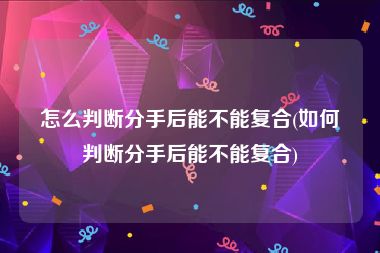 怎么判断分手后能不能复合(如何判断分手后能不能复合)